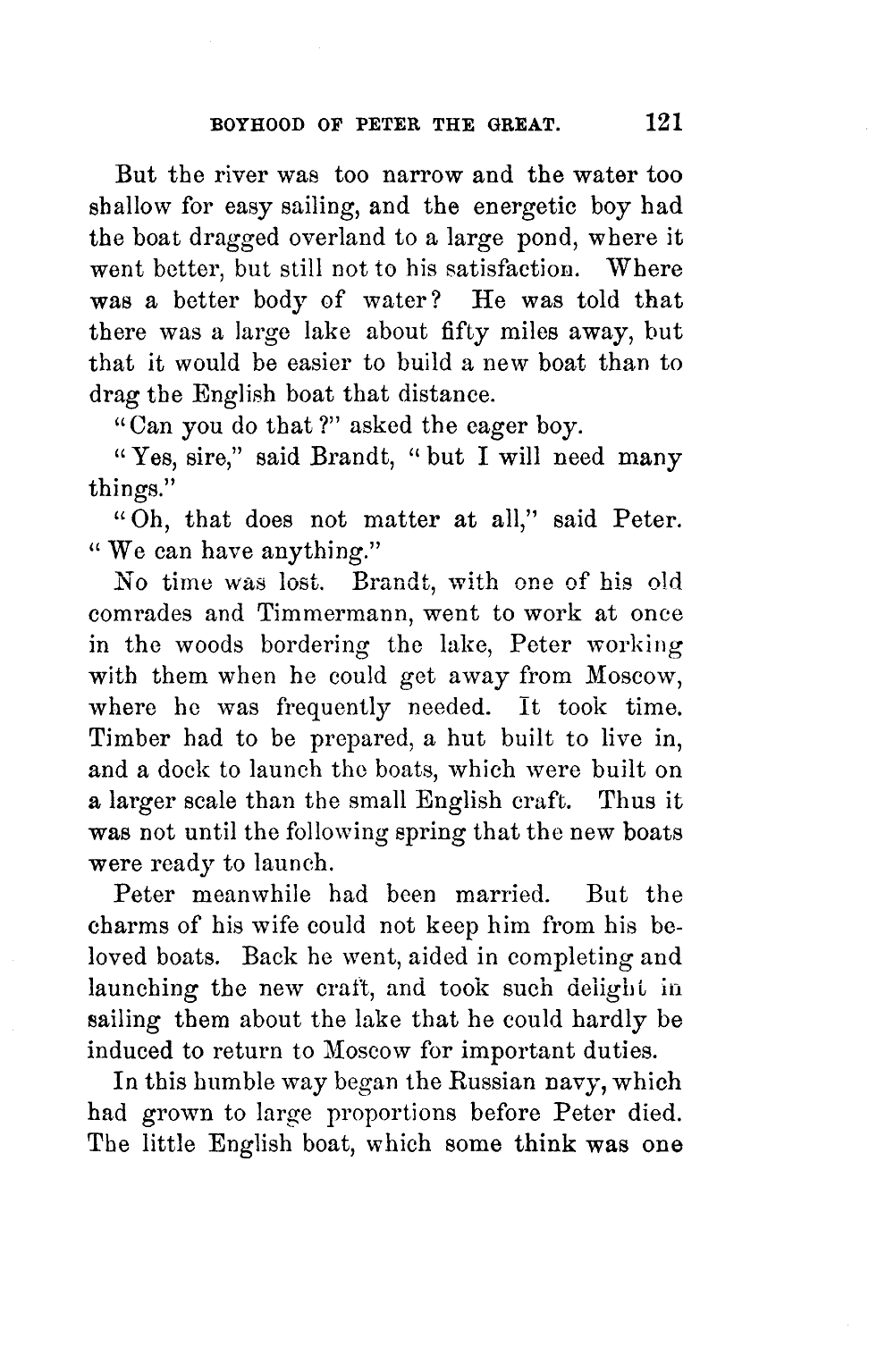 BOYHOOD OF PETER THE GREAT. 121

But the river was too narrow and the water too shallow for easy sailing, and the energetic boy had the boat dragged overland to a large pond, where it went better, but still not to his satisfaction. Where was a better body of water? He was told that there was a large lake about fifty miles away, but that it would be easier to build a new boat than to drag the English boat that distance.

"Can you do that?" asked the eager boy.

"Yes, sire," said Brandt, "but I will need many things."

"Oh, that does not matter at all," said Peter. "We can have anything."

No time was lost. Brandt, with one of his old comrades and Timmermann, went to work at once in the woods bordering the lake, Peter working with them when he could get away from Moscow, where he was frequently needed. It took time. Timber had to be prepared, a hut built to live in, and a dock to launch the boats, which were built on a larger scale than the small English craft. Thus it was not until the following spring that the new boats were ready to launch.

Peter meanwhile had been married. But the charms of his wife could not keep him from his beloved boats. Back he went, aided in completing and launching the new craft, and took such delight in sailing them about the lake that he could hardly be induced to return to Moscow for important duties.

In this humble way began the Russian navy, which had grown to large proportions before Peter died. The little English boat, which some think was one